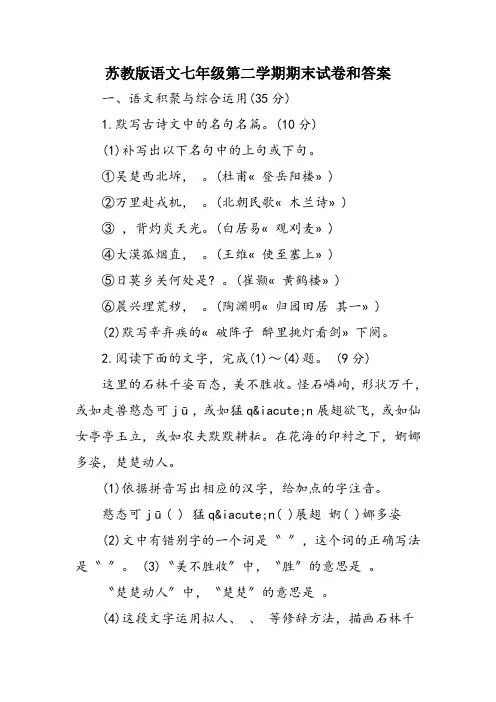 苏教版语文七年级第二学期期末试卷和答案

一、语文积累与综合运用(35 分)

1.默写古诗文中的名句名篇。(10 分)

(1)补写出以下名句中的上句或下句。

①吴楚西北坼， 。(杜甫« 登岳阳楼» )

②万里赴戎机， 。(北朝民歌« 木兰诗» )

③ ，背灼炎天光。(白居易« 观刈麦» )

④大漠孤烟直， 。(王维« 使至塞上» )

⑤日莫乡关何处是? 。(崔颢« 黄鹤楼» )

⑥晨兴理荒秽， 。(陶渊明« 归园田居 其一» )

(2)默写辛弃疾的« 破阵子 醉里挑灯看剑» 下阕。

2.阅读下面的文字，完成(1)～(4)题。 (9 分)

这里的石林千姿百态，美不胜收。怪石嶙峋，形状万千，或如走兽憨态可 jū，或如猛 q&iacute;n 展翅欲飞，或如仙女亭亭玉立，或如农夫默默耕耘。在花海的印衬之下，婀娜多姿，楚楚动人。

(1)依据拼音写出相应的汉字，给加点的字注音。

憨态可 jū( ) 猛 q&iacute;n( )展翅 婀( )娜多姿

(2)文中有错别字的一个词是“ ”，这个词的正确写法是“ ”。 (3)“美不胜收”中，“胜”的意思是 。

“楚楚动人”中，“楚楚”的意思是 。

(4)这段文字运用拟人、 、 等修辞方法，描画石林千